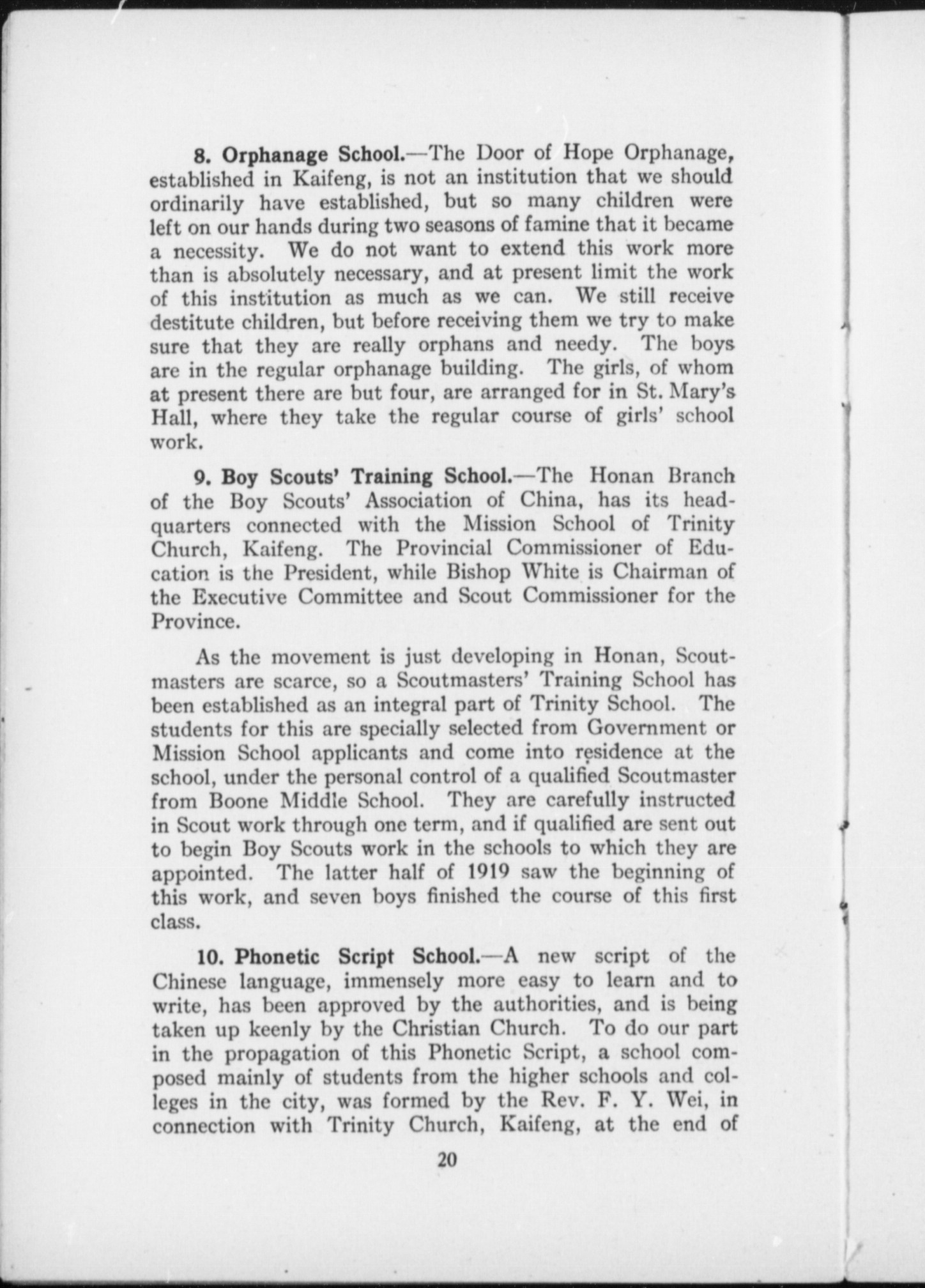 8. Orphanage School.—The Door of Hope Orphanage, established in Kaifeng, is not an institution that we should ordinarily have established, but so many children were left on our hands during two seasons of famine that it became a necessity. We do not want to extend this work more than is absolutely necessary, and at present limit the work of this institution as much as we can. We still receive destitute children, but before receiving them we try to make sure that they are really orphans and needy. The boys are in the regular orphanage building. The girls, of whom at present there are but four, are arranged for in St. Mary's Hall, where they take the regular course of girls' school work.

9. Boy Scouts' Training School.—The Honan Branch of the Boy Scouts' Association of China, has its headquarters connected with the Mission School of Trinity Church, Kaifeng. The Provincial Commissioner of Education is the President, while Bishop White is Chairman of the Executive Committee and Scout Commissioner for the Province.

As the movement is just developing in Honan, Scoutmasters are scarce, so a Scoutmasters' Training School has been established as an integral part of Trinity School. The students for this are specially selected from Government or Mission School applicants and come into residence at the school, under the personal control of a qualified Scoutmaster from Boone Middle School. They are carefully instructed in Scout work through one term, and if qualified are sent out to begin Boy Scouts work in the schools to which they are appointed. The latter half of 1919 saw the beginning of this work, and seven boys finished the course of this first class.

10. Phonetic Script School.—A new script of the Chinese language, immensely more easy to learn and to write, has been approved by the authorities, and is being taken up keenly by the Christian Church. To do our part in the propagation of this Phonetic Script, a school composed mainly of students from the higher schools and colleges in the city, was formed by the Rev. F. Y. Wei, in connection with Trinity Church, Kaifeng, at the end of

20